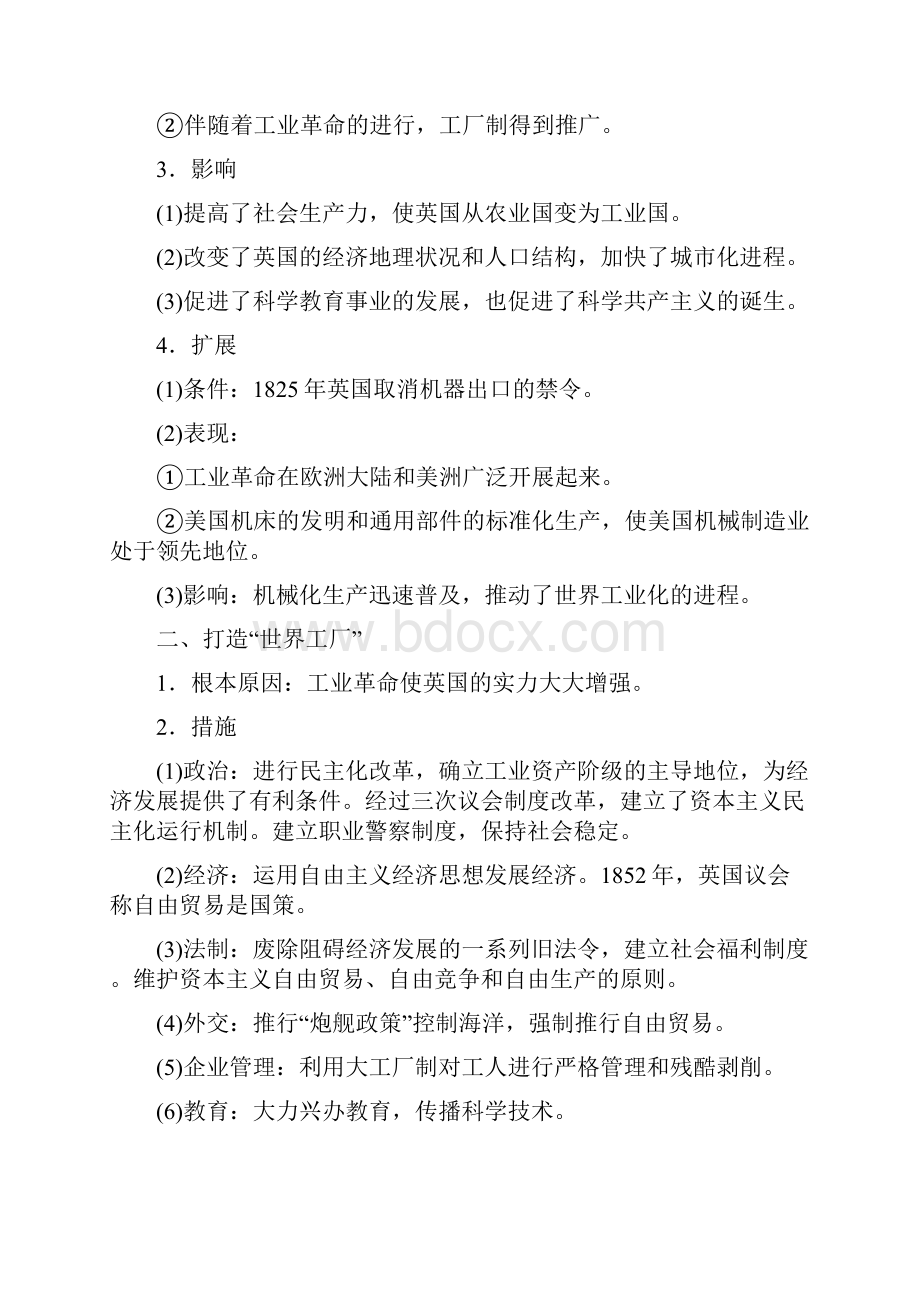 ②伴随着工业革命的进行，工厂制得到推广。

3．影响

(1)提高了社会生产力，使英国从农业国变为工业国。

(2)改变了英国的经济地理状况和人口结构，加快了城市化进程。

(3)促进了科学教育事业的发展，也促进了科学共产主义的诞生。

4．扩展

(1)条件：1825年英国取消机器出口的禁令。

(2)表现：

①工业革命在欧洲大陆和美洲广泛开展起来。

②美国机床的发明和通用部件的标准化生产，使美国机械制造业处于领先地位。

(3)影响：机械化生产迅速普及，推动了世界工业化的进程。

二、打造“世界工厂”

www.bdocx.com

1．根本原因：工业革命使英国的实力大大增强。

2．措施

(1)政治：进行民主化改革，确立工业资产阶级的主导地位，为经济发展提供了有利条件。经过三次议会制度改革，建立了资本主义民主化运行机制。建立职业警察制度，保持社会稳定。

(2)经济：运用自由主义经济思想发展经济。1852年，英国议会称自由贸易是国策。

(3)法制：废除阻碍经济发展的一系列旧法令，建立社会福利制度。维护资本主义自由贸易、自由竞争和自由生产的原则。

(4)外交：推行“炮舰政策”控制海洋，强制推行自由贸易。

(5)企业管理：利用大工厂制对工人进行严格管理和残酷剥削。

(6)教育：大力兴办教育，传播科学技术。